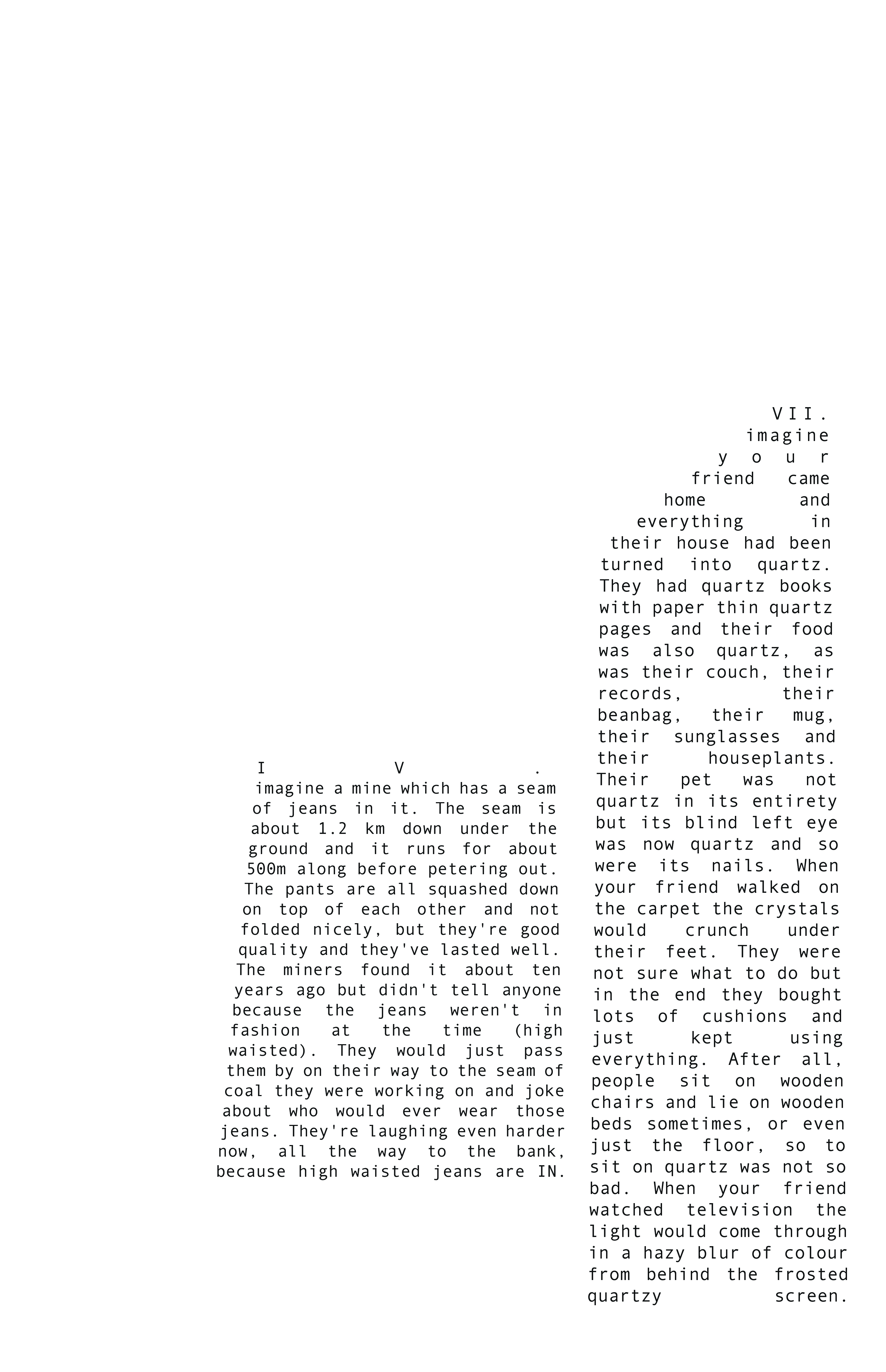 IV.

imagine a mine which has a seam of jeans in it. The seam is about 1.2 km down under the ground and it runs for about 500m along before petering out. The pants are all squashed down on top of each other and not folded nicely, but they're good quality and they've lasted well. The miners found it about ten years ago but didn't tell anyone because the jeans weren't in fashion at the time (high waisted). They would just pass them by on their way to the seam of coal they were working on and joke about who would ever wear those jeans. They're laughing even harder now, all the way to the bank, because high waisted jeans are IN.

VII.

imagine your friend came home and everything in their house had been turned into quartz. They had quartz books with paper thin quartz pages and their food was also quartz, as was their couch, their records, their beanbag, their mug, their sunglasses and their houseplants. Their pet was not quartz in its entirety but its blind left eye was now quartz and so were its nails. When your friend walked on the carpet the crystals would crunch under their feet. They were not sure what to do but in the end they bought lots of cushions and just kept using everything. After all, people sit on wooden chairs and lie on wooden beds sometimes, or even just the floor, so to sit on quartz was not so bad. When your friend watched television the light would come through in a hazy blur of colour from behind the frosted quartzy screen.